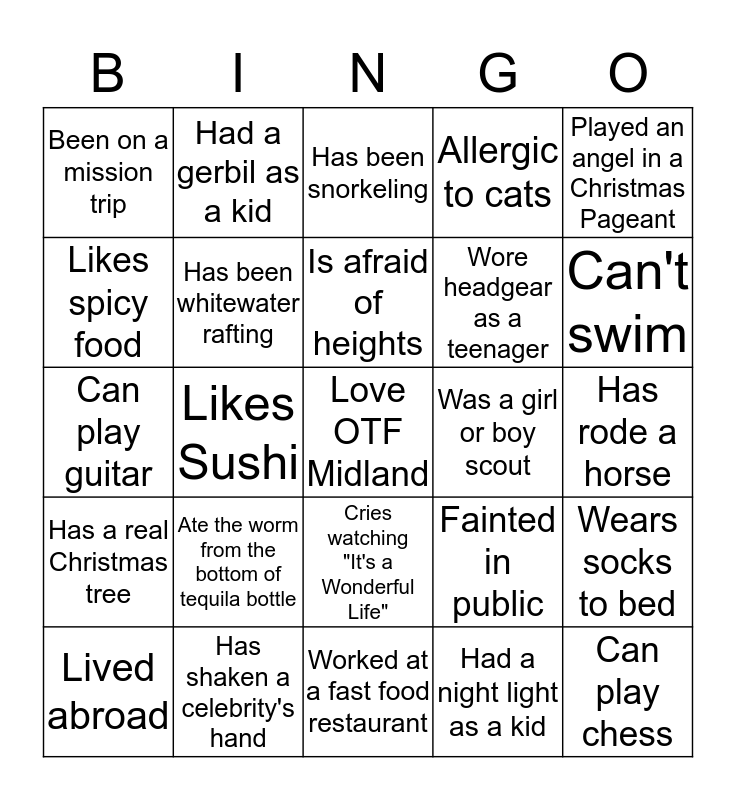 | B | I | N | G | O |
|---|---|---|---|---|
| Been on a mission trip | Had a gerbil as a kid | Has been snorkeling | Allergic to cats | Played an angel in a Christmas Pageant |
| Likes spicy food | Has been whitewater rafting | Is afraid of heights | Wore headgear as a teenager | Can't swim |
| Can play guitar | Likes Sushi | Love OTF Midland | Was a girl or boy scout | Has rode a horse |
| Has a real Christmas tree | Ate the worm from the bottom of tequila bottle | Cries watching "It's a Wonderful Life" | Fainted in public | Wears socks to bed |
| Lived abroad | Has shaken a celebrity's hand | Worked at a fast food restaurant | Had a night light as a kid | Can play chess |